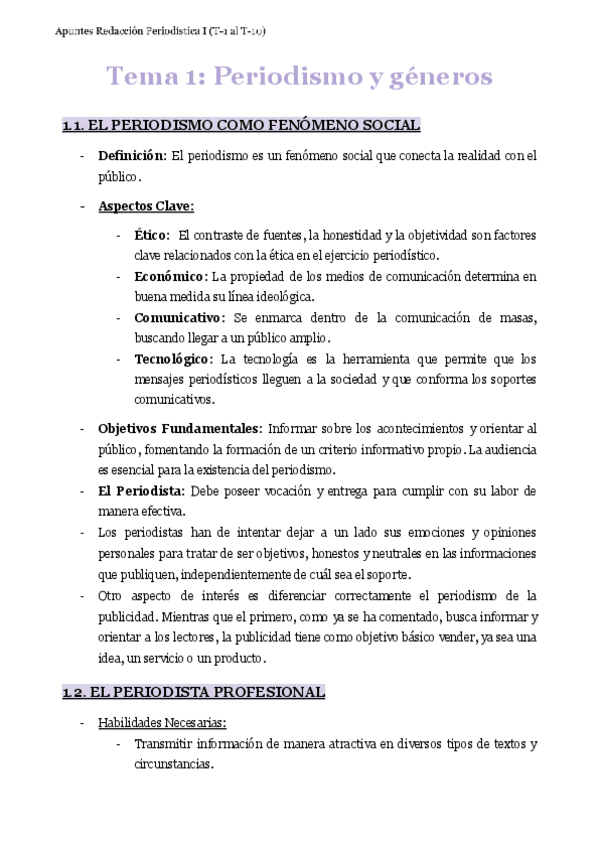 Apuntes Redacción Periodística I (T-1 al T-10)

Tema 1: Periodismo y géneros

1.1. EL PERIODISMO COMO FENÓMENO SOCIAL

- Definición: El periodismo es un fenómeno social que conecta la realidad con el público.

- Aspectos Clave:

 - Ético: El contraste de fuentes, la honestidad y la objetividad son factores clave relacionados con la ética en el ejercicio periodístico.
 - Económico: La propiedad de los medios de comunicación determina en buena medida su línea ideológica.
 - Comunicativo: Se enmarca dentro de la comunicación de masas, buscando llegar a un público amplio.
 - Tecnológico: La tecnología es la herramienta que permite que los mensajes periodísticos lleguen a la sociedad y que conforma los soportes comunicativos.

- Objetivos Fundamentales: Informar sobre los acontecimientos y orientar al público, fomentando la formación de un criterio informativo propio. La audiencia es esencial para la existencia del periodismo.
- El Periodista: Debe poseer vocación y entrega para cumplir con su labor de manera efectiva.
- Los periodistas han de intentar dejar a un lado sus emociones y opiniones personales para tratar de ser objetivos, honestos y neutrales en las informaciones que publiquen, independientemente de cuál sea el soporte.
- Otro aspecto de interés es diferenciar correctamente el periodismo de la publicidad. Mientras que el primero, como ya se ha comentado, busca informar y orientar a los lectores, la publicidad tiene como objetivo básico vender, ya sea una idea, un servicio o un producto.

1.2. EL PERIODISTA PROFESIONAL

- Habilidades Necesarias:
 - Transmitir información de manera atractiva en diversos tipos de textos y circunstancias.